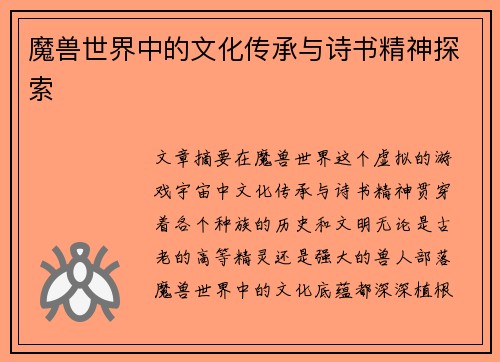 魔兽世界中的文化传承与诗书精神探索

文章摘要在魔兽世界这个虚拟的游戏宇宙中文化传承与诗书精神贯穿着各个种族的历史和文明无论是古老的高等精灵还是强大的兽人部落魔兽世界中的文化底蕴都深深植根